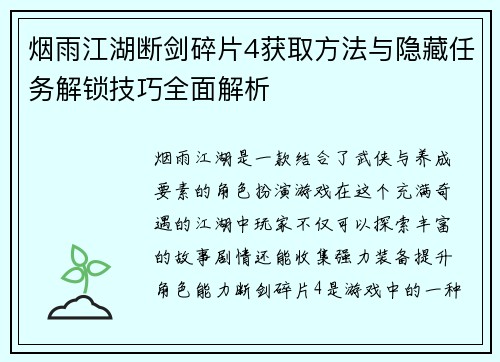 烟雨江湖断剑碎片4获取方法与隐藏任务解锁技巧全面解析

烟雨江湖是一款结合了武侠与养成要素的角色扮演游戏在这个充满奇遇的江湖中玩家不仅可以探索丰富的故事剧情还能收集强力装备提升角色能力断剑碎片4是游戏中的一种